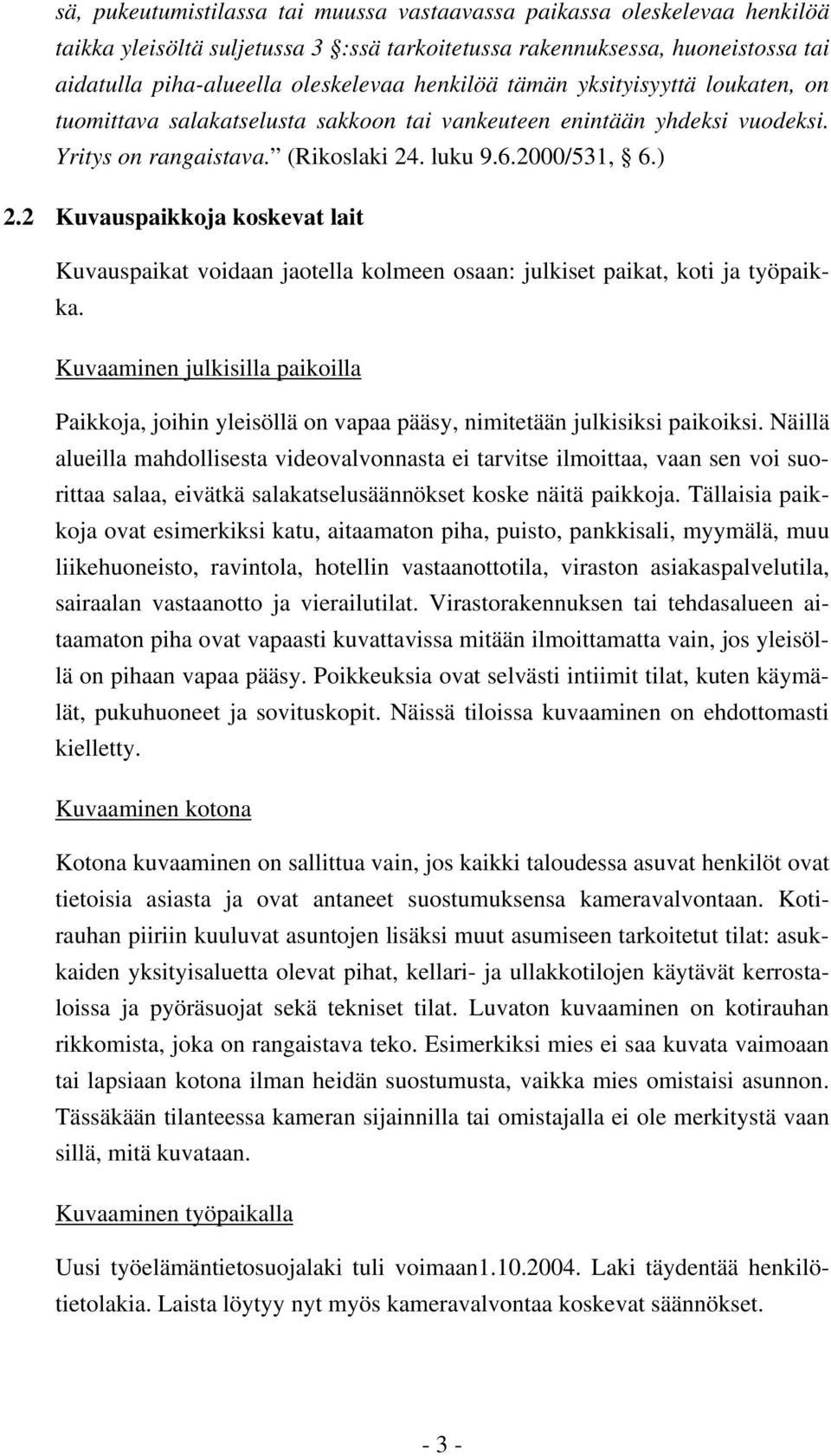 sä, pukeutumistilassa tai muussa vastaavassa paikassa oleskelevaa henkilöä taikka yleisöltä suljetussa 3 §:ssä tarkoitetussa rakennuksessa, huoneistossa tai aidatulla piha-alueella oleskelevaa henkilöä tämän yksityisyyttä loukaten, on tuomittava salakatselusta sakkoon tai vankeuteen enintään yhdeksi vuodeksi. Yritys on rangaistava." (Rikoslaki 24. luku 9.6.2000/531, § 6.)

2.2 Kuvauspaikkoja koskevat lait

Kuvauspaikat voidaan jaotella kolmeen osaan: julkiset paikat, koti ja työpaikka.

Kuvaaminen julkisilla paikoilla

Paikkoja, joihin yleisöllä on vapaa pääsy, nimitetään julkisiksi paikoiksi. Näillä alueilla mahdollisesta videovalvonnasta ei tarvitse ilmoittaa, vaan sen voi suorittaa salaa, eivätkä salakatselusäännökset koske näitä paikkoja. Tällaisia paikkoja ovat esimerkiksi katu, aitaamaton piha, puisto, pankkisali, myymälä, muu liikehuoneisto, ravintola, hotellin vastaanottotila, viraston asiakaspalvelutila, sairaalan vastaanotto ja vierailutilat. Virastorakennuksen tai tehdasalueen aitaamaton piha ovat vapaasti kuvattavissa mitään ilmoittamatta vain, jos yleisöllä on pihaan vapaa pääsy. Poikkeuksia ovat selvästi intiimit tilat, kuten käymälät, pukuhuoneet ja sovituskopit. Näissä tiloissa kuvaaminen on ehdottomasti kielletty.

Kuvaaminen kotona

Kotona kuvaaminen on sallittua vain, jos kaikki taloudessa asuvat henkilöt ovat tietoisia asiasta ja ovat antaneet suostumuksensa kameravalvontaan. Kotirauhan piiriin kuuluvat asuntojen lisäksi muut asumiseen tarkoitetut tilat: asukkaiden yksityisaluetta olevat pihat, kellari- ja ullakkotilojen käytävät kerrostaloissa ja pyöräsuojat sekä tekniset tilat. Luvaton kuvaaminen on kotirauhan rikkomista, joka on rangaistava teko. Esimerkiksi mies ei saa kuvata vaimoaan tai lapsiaan kotona ilman heidän suostumusta, vaikka mies omistaisi asunnon. Tässäkään tilanteessa kameran sijainnilla tai omistajalla ei ole merkitystä vaan sillä, mitä kuvataan.

Kuvaaminen työpaikalla

Uusi työelämäntietosuojalaki tuli voimaan1.10.2004. Laki täydentää henkilötietolakia. Laista löytyy nyt myös kameravalvontaa koskevat säännökset.

- 3 -